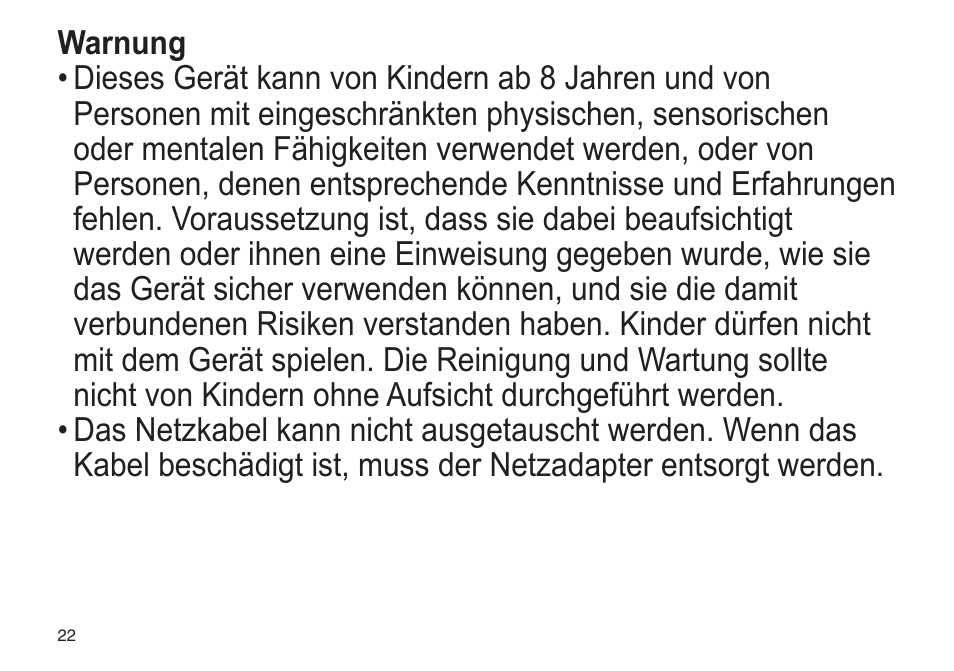 Warnung

• Dieses Gerät kann von Kindern ab 8 Jahren und von Personen mit eingeschränkten physischen, sensorischen oder mentalen Fähigkeiten verwendet werden, oder von Personen, denen entsprechende Kenntnisse und Erfahrungen fehlen. Voraussetzung ist, dass sie dabei beaufsichtigt werden oder ihnen eine Einweisung gegeben wurde, wie sie das Gerät sicher verwenden können, und sie die damit verbundenen Risiken verstanden haben. Kinder dürfen nicht mit dem Gerät spielen. Die Reinigung und Wartung sollte nicht von Kindern ohne Aufsicht durchgeführt werden.

• Das Netzkabel kann nicht ausgetauscht werden. Wenn das Kabel beschädigt ist, muss der Netzadapter entsorgt werden.

22